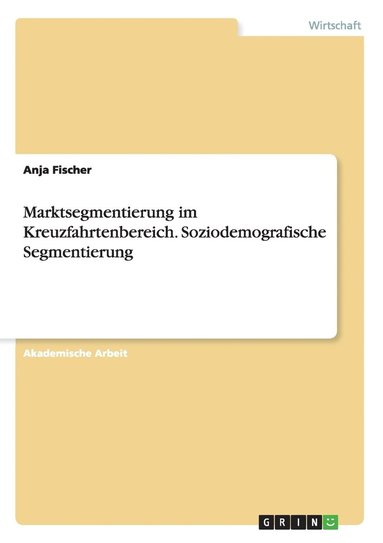 Wirtschaft

Anja Fischer

Marktsegmentierung im Kreuzfahrtenbereich. Soziodemografische Segmentierung

Akademische Arbeit

GRIN